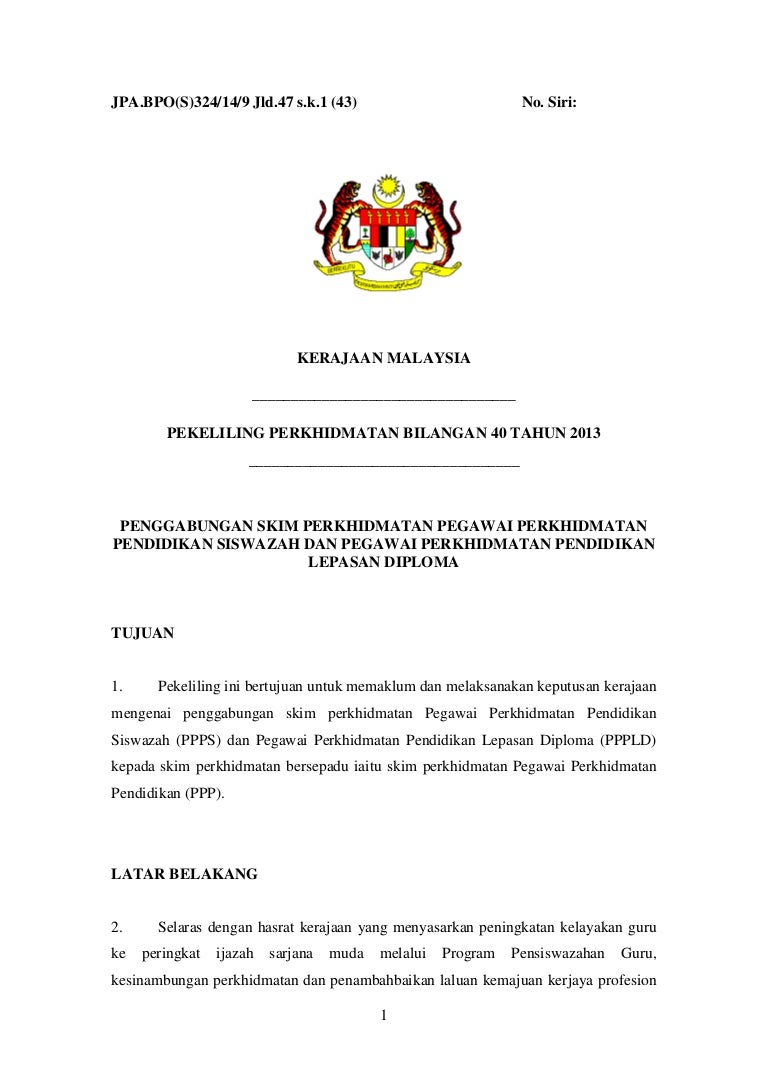 JPA.BPO(S)324/14/9 Jld.47 s.k.1 (43) No. Siri:

KERAJAAN MALAYSIA

PEKELILING PERKHIDMATAN BILANGAN 40 TAHUN 2013

PENGGABUNGAN SKIM PERKHIDMATAN PEGAWAI PERKHIDMATAN PENDIDIKAN SISWAZAH DAN PEGAWAI PERKHIDMATAN PENDIDIKAN LEPASAN DIPLOMA

TUJUAN

1. Pekeliling ini bertujuan untuk memaklum dan melaksanakan keputusan kerajaan mengenai penggabungan skim perkhidmatan Pegawai Perkhidmatan Pendidikan Siswazah (PPPS) dan Pegawai Perkhidmatan Pendidikan Lepasan Diploma (PPPLD) kepada skim perkhidmatan bersepadu iaitu skim perkhidmatan Pegawai Perkhidmatan Pendidikan (PPP).

LATAR BELAKANG

2. Selaras dengan hasrat kerajaan yang menyasarkan peningkatan kelayakan guru ke peringkat ijazah sarjana muda melalui Program Pensiswazahan Guru, kesinambungan perkhidmatan dan penambahbaikan laluan kemajuan kerjaya profesion

1